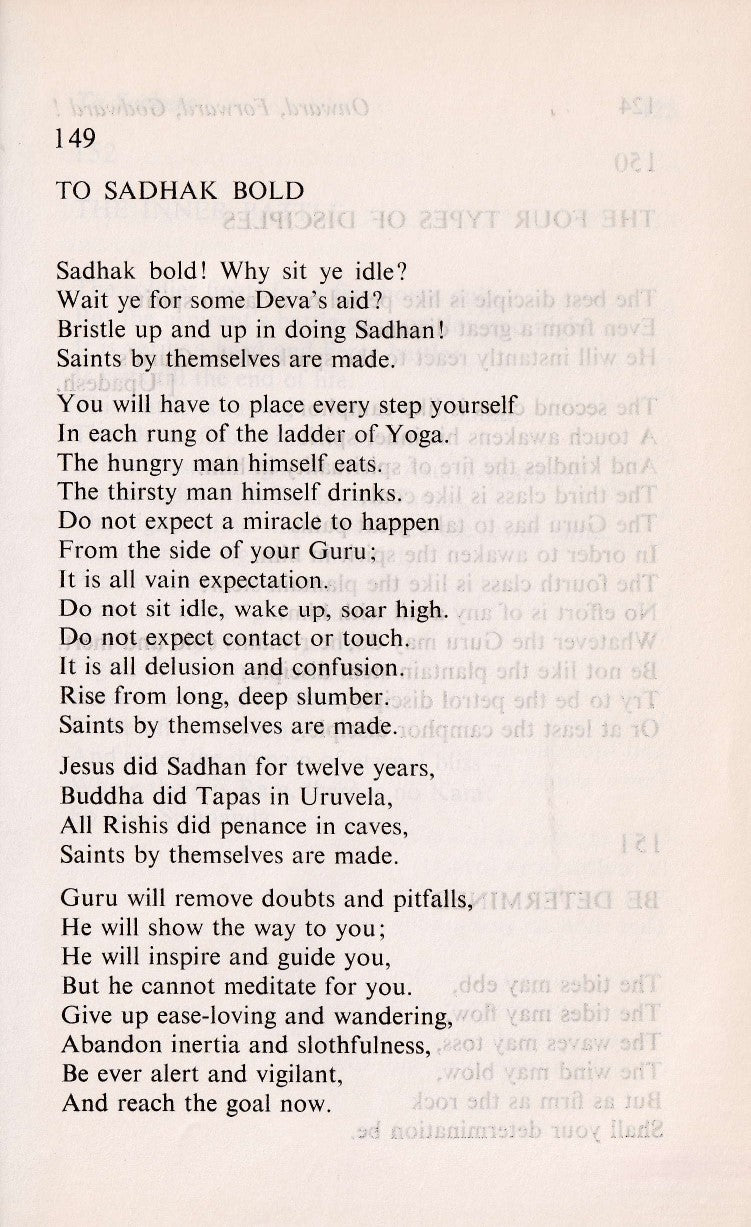 149

TO SADHAK BOLD

Sadhak bold! Why sit ye idle?
Wait ye for some Deva's aid?
Bristle up and up in doing Sadhan!
Saints by themselves are made.

You will have to place every step yourself
In each rung of the ladder of Yoga.
The hungry man himself eats.
The thirsty man himself drinks.
Do not expect a miracle to happen
From the side of your Guru;
It is all vain expectation.
Do not sit idle, wake up, soar high.
Do not expect contact or touch.
It is all delusion and confusion.
Rise from long, deep slumber.
Saints by themselves are made.

Jesus did Sadhan for twelve years,
Buddha did Tapas in Uruvela,
All Rishis did penance in caves,
Saints by themselves are made.

Guru will remove doubts and pitfalls,
He will show the way to you;
He will inspire and guide you,
But he cannot meditate for you.
Give up ease-loving and wandering,
Abandon inertia and slothfulness,
Be ever alert and vigilant,
And reach the goal now.